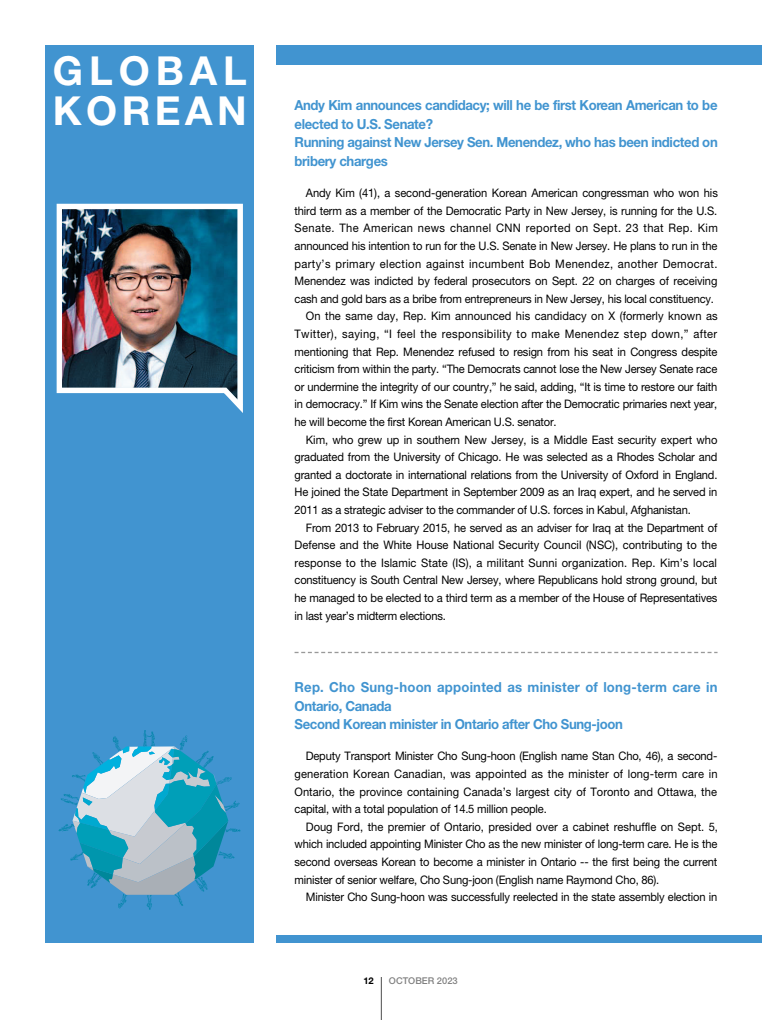 GLOBAL KOREAN

Andy Kim announces candidacy; will he be first Korean American to be elected to U.S. Senate?
Running against New Jersey Sen. Menendez, who has been indicted on bribery charges

Andy Kim (41), a second-generation Korean American congressman who won his third term as a member of the Democratic Party in New Jersey, is running for the U.S. Senate. The American news channel CNN reported on Sept. 23 that Rep. Kim announced his intention to run for the U.S. Senate in New Jersey. He plans to run in the party's primary election against incumbent Bob Menendez, another Democrat. Menendez was indicted by federal prosecutors on Sept. 22 on charges of receiving cash and gold bars as a bribe from entrepreneurs in New Jersey, his local constituency.

On the same day, Rep. Kim announced his candidacy on X (formerly known as Twitter), saying, "I feel the responsibility to make Menendez step down," after mentioning that Rep. Menendez refused to resign from his seat in Congress despite criticism from within the party. "The Democrats cannot lose the New Jersey Senate race or undermine the integrity of our country," he said, adding, "It is time to restore our faith in democracy." If Kim wins the Senate election after the Democratic primaries next year, he will become the first Korean American U.S. senator.

Kim, who grew up in southern New Jersey, is a Middle East security expert who graduated from the University of Chicago. He was selected as a Rhodes Scholar and granted a doctorate in international relations from the University of Oxford in England. He joined the State Department in September 2009 as an Iraq expert, and he served in 2011 as a strategic adviser to the commander of U.S. forces in Kabul, Afghanistan.

From 2013 to February 2015, he served as an adviser for Iraq at the Department of Defense and the White House National Security Council (NSC), contributing to the response to the Islamic State (IS), a militant Sunni organization. Rep. Kim's local constituency is South Central New Jersey, where Republicans hold strong ground, but he managed to be elected to a third term as a member of the House of Representatives in last year's midterm elections.

Rep. Cho Sung-hoon appointed as minister of long-term care in Ontario, Canada
Second Korean minister in Ontario after Cho Sung-joon

Deputy Transport Minister Cho Sung-hoon (English name Stan Cho, 46), a second-generation Korean Canadian, was appointed as the minister of long-term care in Ontario, the province containing Canada's largest city of Toronto and Ottawa, the capital, with a total population of 14.5 million people.

Doug Ford, the premier of Ontario, presided over a cabinet reshuffle on Sept. 5, which included appointing Minister Cho as the new minister of long-term care. He is the second overseas Korean to become a minister in Ontario -- the first being the current minister of senior welfare, Cho Sung-joon (English name Raymond Cho, 86).

Minister Cho Sung-hoon was successfully reelected in the state assembly election in

12 | OCTOBER 2023